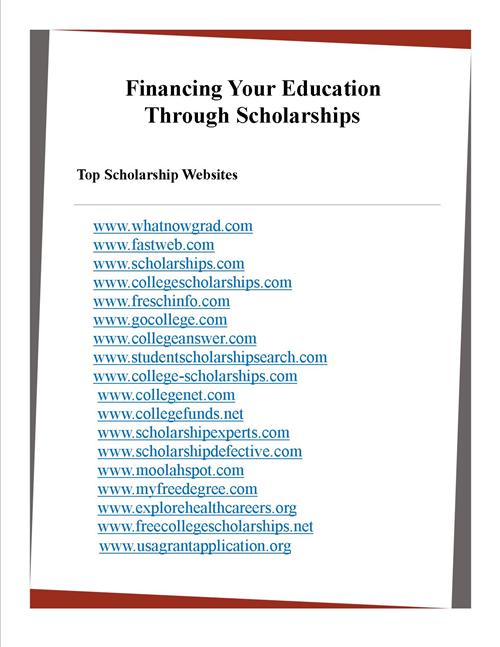 Financing Your Education Through Scholarships

Top Scholarship Websites

www.whatnowgrad.com
www.fastweb.com
www.scholarships.com
www.collegescholarships.com
www.freschinfo.com
www.gocollege.com
www.collegeanswer.com
www.studentscholarshipsearch.com
www.college-scholarships.com
www.collegenet.com
www.collegefunds.net
www.scholarshipexperts.com
www.scholarshipdefective.com
www.moolahspot.com
www.myfreedegree.com
www.explorehealthcareers.org
www.freecollegescholarships.net
www.usagrantapplication.org